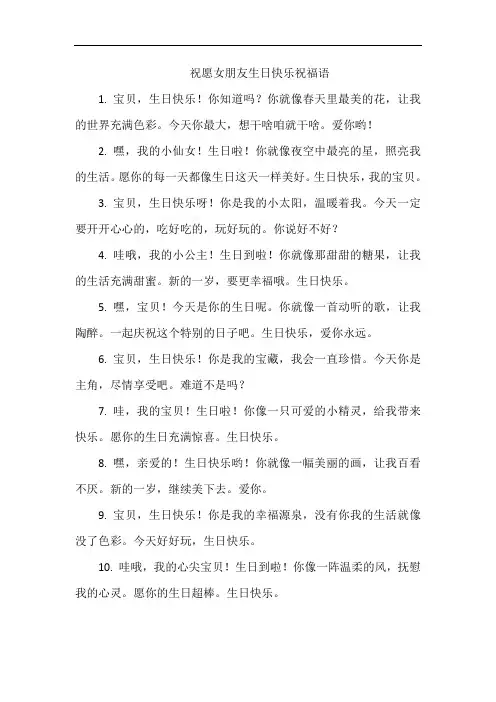 祝愿女朋友生日快乐祝福语

1. 宝贝，生日快乐！你知道吗？你就像春天里最美的花，让我的世界充满色彩。今天你最大，想干啥咱就干啥。爱你哟！

2. 嘿，我的小仙女！生日啦！你就像夜空中最亮的星，照亮我的生活。愿你的每一天都像生日这天一样美好。生日快乐，我的宝贝。

3. 宝贝，生日快乐呀！你是我的小太阳，温暖着我。今天一定要开开心心的，吃好吃的，玩好玩的。你说好不好？

4. 哇哦，我的小公主！生日到啦！你就像那甜甜的糖果，让我的生活充满甜蜜。新的一岁，要更幸福哦。生日快乐。

5. 嘿，宝贝！今天是你的生日呢。你就像一首动听的歌，让我陶醉。一起庆祝这个特别的日子吧。生日快乐，爱你永远。

6. 宝贝，生日快乐！你是我的宝藏，我会一直珍惜。今天你是主角，尽情享受吧。难道不是吗？

7. 哇，我的宝贝！生日啦！你像一只可爱的小精灵，给我带来快乐。愿你的生日充满惊喜。生日快乐。

8. 嘿，亲爱的！生日快乐哟！你就像一幅美丽的画，让我百看不厌。新的一岁，继续美下去。爱你。

9. 宝贝，生日快乐！你是我的幸福源泉，没有你我的生活就像没了色彩。今天好好玩，生日快乐。

10. 哇哦，我的心尖宝贝！生日到啦！你像一阵温柔的风，抚慰我的心灵。愿你的生日超棒。生日快乐。